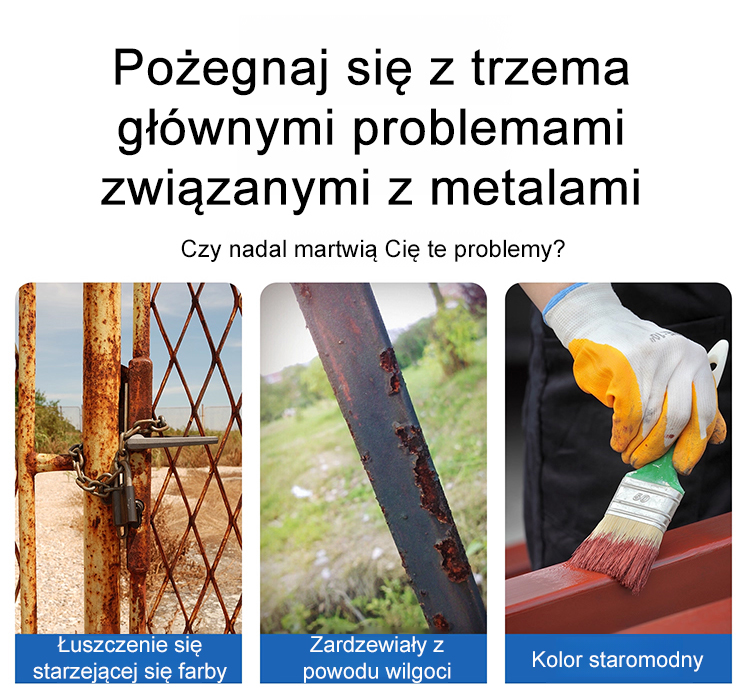 Pożegnaj się z trzema głównymi problemami związanymi z metalami

Czy nadal martwią Cię te problemy?

Łuszczenie się starzejącej się farby

Zardzewiały z powodu wilgoci

Kolor staromodny